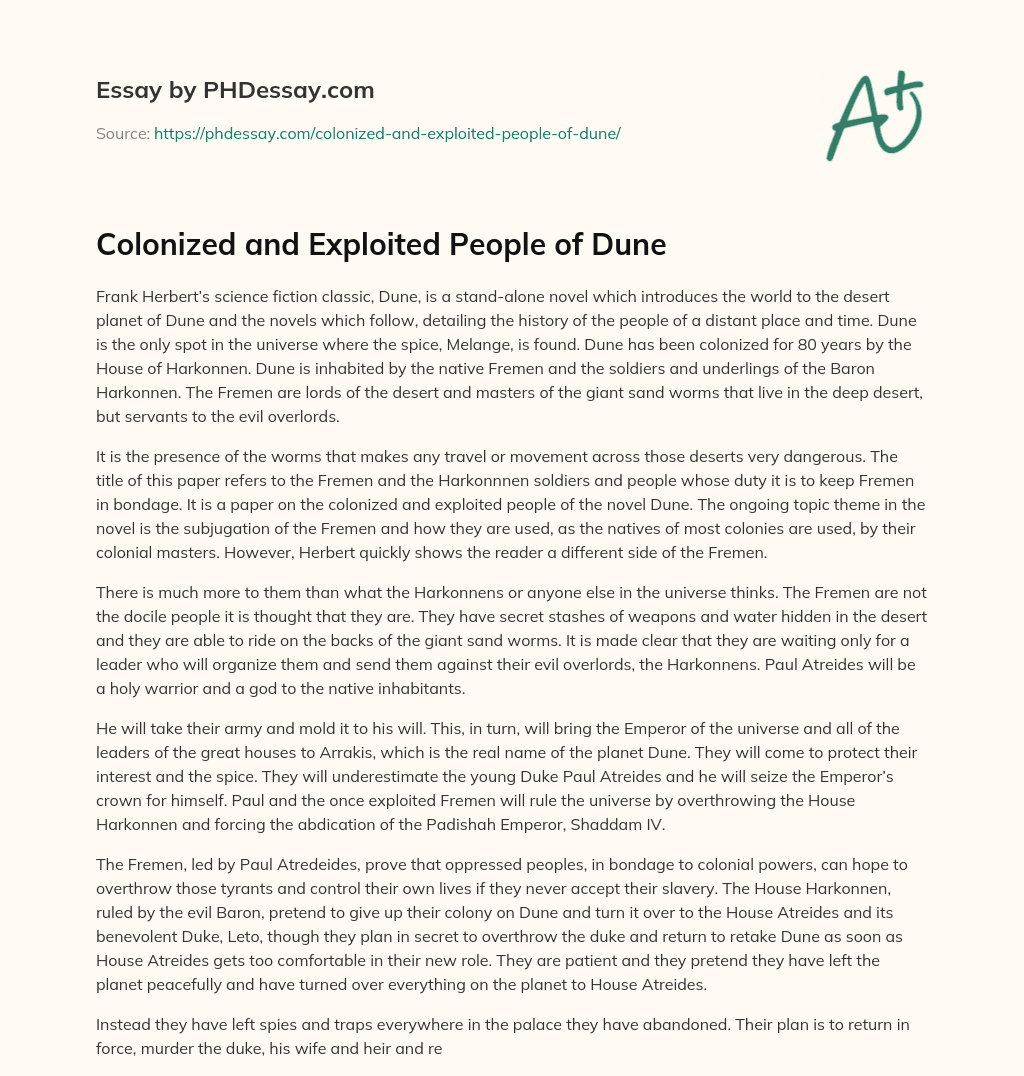 Essay by PHDessay.com

Source: https://phdessay.com/colonized-and-exploited-people-of-dune/

A+

Colonized and Exploited People of Dune

Frank Herbert's science fiction classic, Dune, is a stand-alone novel which introduces the world to the desert planet of Dune and the novels which follow, detailing the history of the people of a distant place and time. Dune is the only spot in the universe where the spice, Melange, is found. Dune has been colonized for 80 years by the House of Harkonnen. Dune is inhabited by the native Fremen and the soldiers and underlings of the Baron Harkonnen. The Fremen are lords of the desert and masters of the giant sand worms that live in the deep desert, but servants to the evil overlords.

It is the presence of the worms that makes any travel or movement across those deserts very dangerous. The title of this paper refers to the Fremen and the Harkonnnen soldiers and people whose duty it is to keep Fremen in bondage. It is a paper on the colonized and exploited people of the novel Dune. The ongoing topic theme in the novel is the subjugation of the Fremen and how they are used, as the natives of most colonies are used, by their colonial masters. However, Herbert quickly shows the reader a different side of the Fremen.

There is much more to them than what the Harkonnens or anyone else in the universe thinks. The Fremen are not the docile people it is thought that they are. They have secret stashes of weapons and water hidden in the desert and they are able to ride on the backs of the giant sand worms. It is made clear that they are waiting only for a leader who will organize them and send them against their evil overlords, the Harkonnens. Paul Atreides will be a holy warrior and a god to the native inhabitants.

He will take their army and mold it to his will. This, in turn, will bring the Emperor of the universe and all of the leaders of the great houses to Arrakis, which is the real name of the planet Dune. They will come to protect their interest and the spice. They will underestimate the young Duke Paul Atreides and he will seize the Emperor's crown for himself. Paul and the once exploited Fremen will rule the universe by overthrowing the House Harkonnen and forcing the abdication of the Padishah Emperor, Shaddam IV.

The Fremen, led by Paul Atredeides, prove that oppressed peoples, in bondage to colonial powers, can hope to overthrow those tyrants and control their own lives if they never accept their slavery. The House Harkonnen, ruled by the evil Baron, pretend to give up their colony on Dune and turn it over to the House Atreides and its benevolent Duke, Leto, though they plan in secret to overthrow the duke and return to retake Dune as soon as House Atreides gets too comfortable in their new role. They are patient and they pretend they have left the planet peacefully and have turned over everything on the planet to House Atreides.

Instead they have left spies and traps everywhere in the palace they have abandoned. Their plan is to return in force, murder the duke, his wife and heir and re